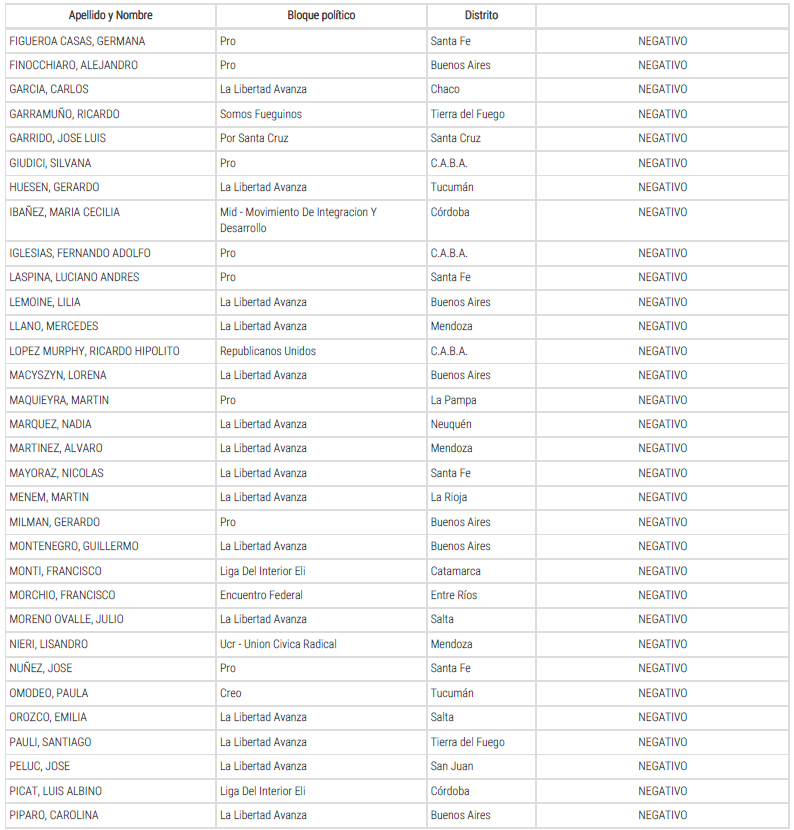 | Apellido y Nombre | Bloque político | Distrito | |
|---|---|---|---|
| FIGUEROA CASAS, GERMANA | Pro | Santa Fe | NEGATIVO |
| FINOCCHIARO, ALEJANDRO | Pro | Buenos Aires | NEGATIVO |
| GARCIA, CARLOS | La Libertad Avanza | Chaco | NEGATIVO |
| GARRAMUÑO, RICARDO | Somos Fueguinos | Tierra del Fuego | NEGATIVO |
| GARRIDO, JOSE LUIS | Por Santa Cruz | Santa Cruz | NEGATIVO |
| GIUDICI, SILVANA | Pro | C.A.B.A. | NEGATIVO |
| HUESEN, GERARDO | La Libertad Avanza | Tucumán | NEGATIVO |
| IBAÑEZ, MARIA CECILIA | Mid - Movimiento De Integracion Y Desarrollo | Córdoba | NEGATIVO |
| IGLESIAS, FERNANDO ADOLFO | Pro | C.A.B.A. | NEGATIVO |
| LASPINA, LUCIANO ANDRES | Pro | Santa Fe | NEGATIVO |
| LEMOINE, LILIA | La Libertad Avanza | Buenos Aires | NEGATIVO |
| LLANO, MERCEDES | La Libertad Avanza | Mendoza | NEGATIVO |
| LOPEZ MURPHY, RICARDO HIPOLITO | Republicanos Unidos | C.A.B.A. | NEGATIVO |
| MACYSZYN, LORENA | La Libertad Avanza | Buenos Aires | NEGATIVO |
| MAQUIEYRA, MARTIN | Pro | La Pampa | NEGATIVO |
| MARQUEZ, NADIA | La Libertad Avanza | Neuquén | NEGATIVO |
| MARTINEZ, ALVARO | La Libertad Avanza | Mendoza | NEGATIVO |
| MAYORAZ, NICOLAS | La Libertad Avanza | Santa Fe | NEGATIVO |
| MENEM, MARTIN | La Libertad Avanza | La Rioja | NEGATIVO |
| MILMAN, GERARDO | Pro | Buenos Aires | NEGATIVO |
| MONTENEGRO, GUILLERMO | La Libertad Avanza | Buenos Aires | NEGATIVO |
| MONTI, FRANCISCO | Liga Del Interior Eli | Catamarca | NEGATIVO |
| MORCHIO, FRANCISCO | Encuentro Federal | Entre Ríos | NEGATIVO |
| MORENO OVALLE, JULIO | La Libertad Avanza | Salta | NEGATIVO |
| NIERI, LISANDRO | Ucr - Union Civica Radical | Mendoza | NEGATIVO |
| NUÑEZ, JOSE | Pro | Santa Fe | NEGATIVO |
| OMODEO, PAULA | Creo | Tucumán | NEGATIVO |
| OROZCO, EMILIA | La Libertad Avanza | Salta | NEGATIVO |
| PAULI, SANTIAGO | La Libertad Avanza | Tierra del Fuego | NEGATIVO |
| PELUC, JOSE | La Libertad Avanza | San Juan | NEGATIVO |
| PICAT, LUIS ALBINO | Liga Del Interior Eli | Córdoba | NEGATIVO |
| PIPARO, CAROLINA | La Libertad Avanza | Buenos Aires | NEGATIVO |